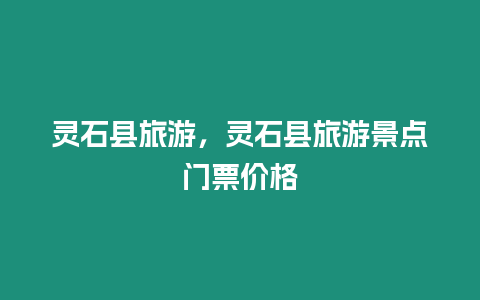 灵石县旅游，灵石县旅游景点门票价格